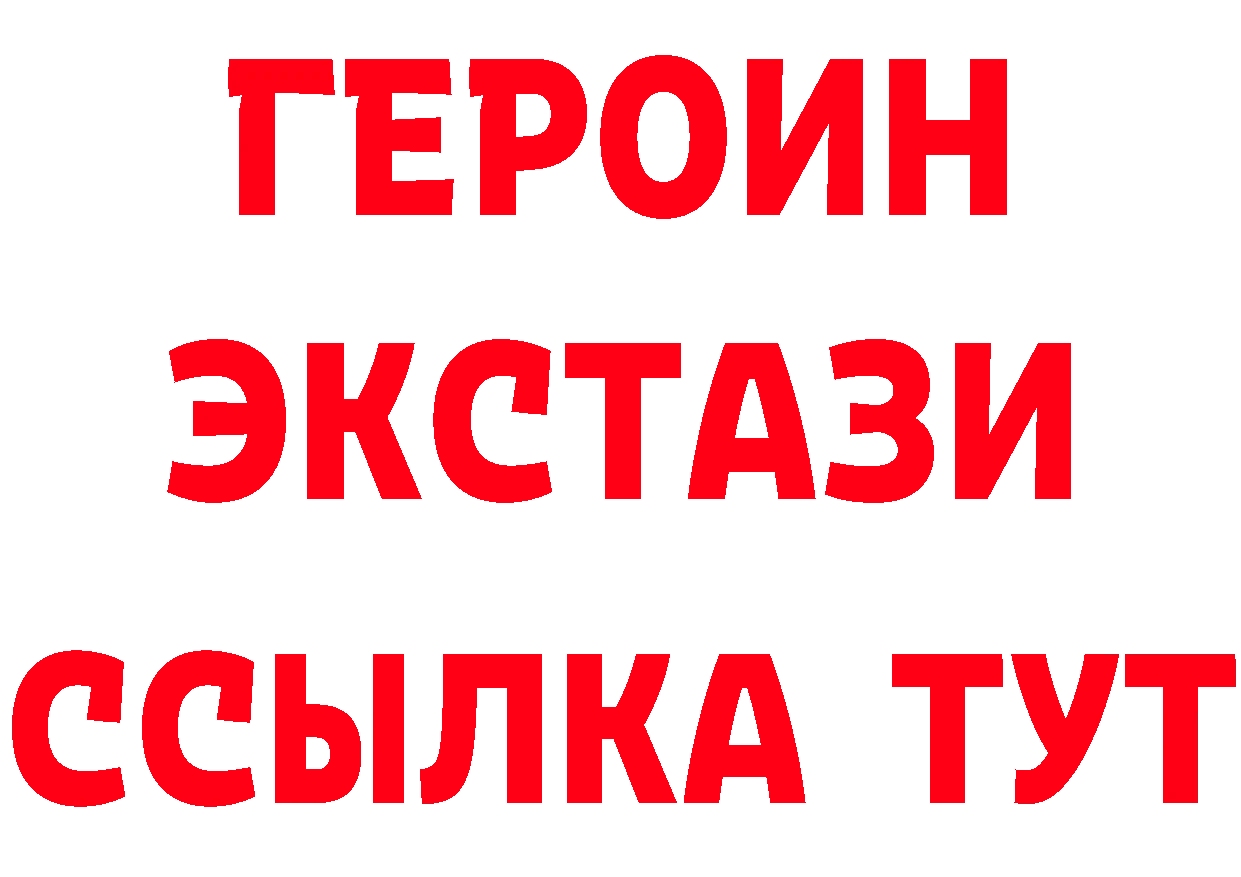 ГЕРОИН
ЭКСТАЗИ
ССЫЛКА ТУТ